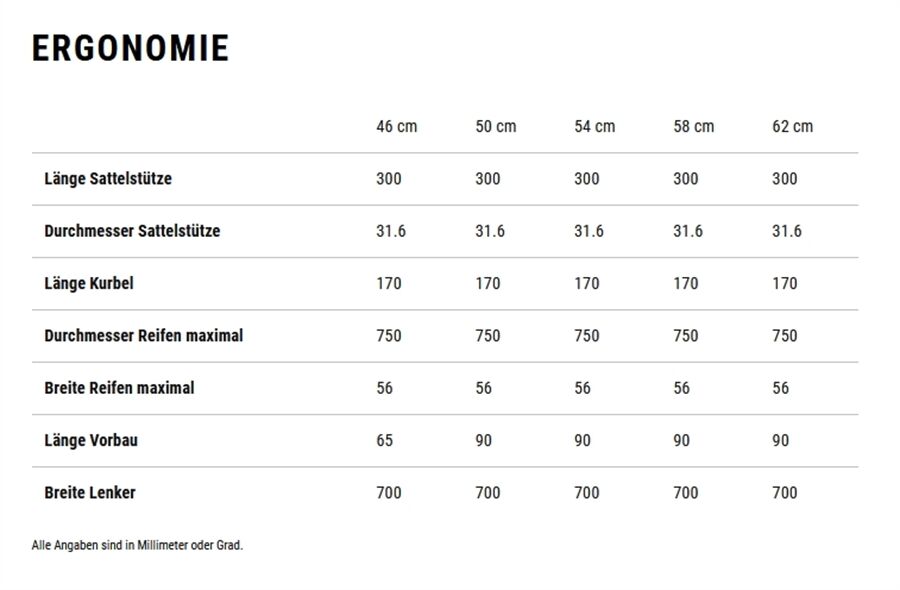 ERGONOMIE

| | 46 cm | 50 cm | 54 cm | 58 cm | 62 cm |
|---|---|---|---|---|---|
| Länge Sattelstütze | 300 | 300 | 300 | 300 | 300 |
| Durchmesser Sattelstütze | 31.6 | 31.6 | 31.6 | 31.6 | 31.6 |
| Länge Kurbel | 170 | 170 | 170 | 170 | 170 |
| Durchmesser Reifen maximal | 750 | 750 | 750 | 750 | 750 |
| Breite Reifen maximal | 56 | 56 | 56 | 56 | 56 |
| Länge Vorbau | 65 | 90 | 90 | 90 | 90 |
| Breite Lenker | 700 | 700 | 700 | 700 | 700 |

Alle Angaben sind in Millimeter oder Grad.